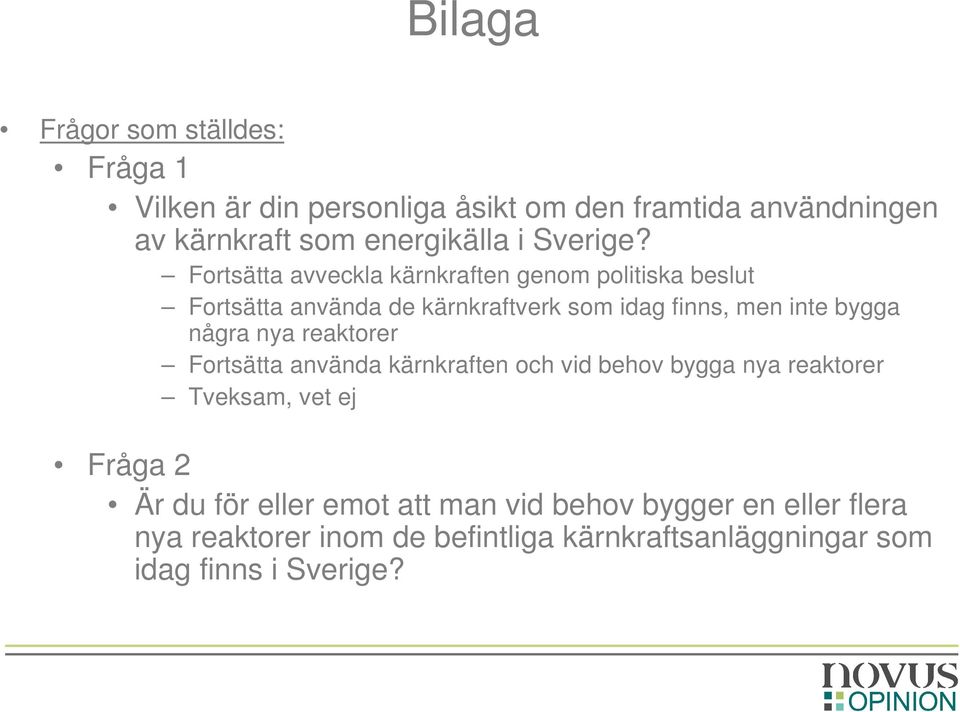 Bilaga

• Frågor som ställdes:

• Fråga 1

• Vilken är din personliga åsikt om den framtida användningen av kärnkraft som energikälla i Sverige?

– Fortsätta avveckla kärnkraften genom politiska beslut

– Fortsätta använda de kärnkraftverk som idag finns, men inte bygga några nya reaktorer

– Fortsätta använda kärnkraften och vid behov bygga nya reaktorer

– Tveksam, vet ej

• Fråga 2

• Är du för eller emot att man vid behov bygger en eller flera nya reaktorer inom de befintliga kärnkraftsanläggningar som idag finns i Sverige?

novus OPINION